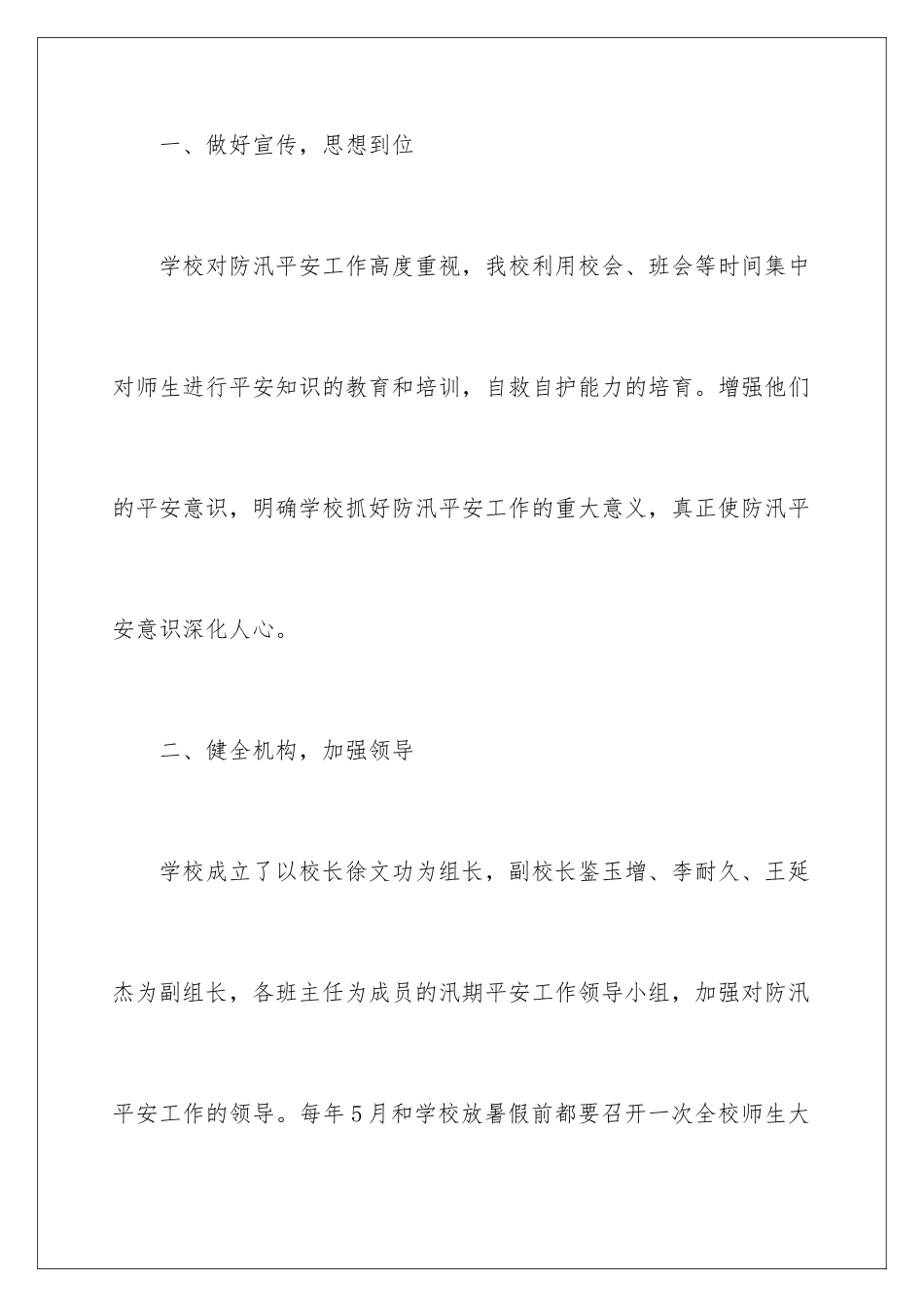 一、做好宣传，思想到位

学校对防汛平安工作高度重视，我校利用校会、班会等时间集中对师生进行平安知识的教育和培训，自救自护能力的培育。增强他们的平安意识，明确学校抓好防汛平安工作的重大意义，真正使防汛平安意识深化人心。

二、健全机构，加强领导

学校成立了以校长徐文功为组长，副校长鉴玉增、李耐久、王延杰为副组长，各班主任为成员的汛期平安工作领导小组，加强对防汛平安工作的领导。每年5月和学校放暑假前都要召开一次全校师生大